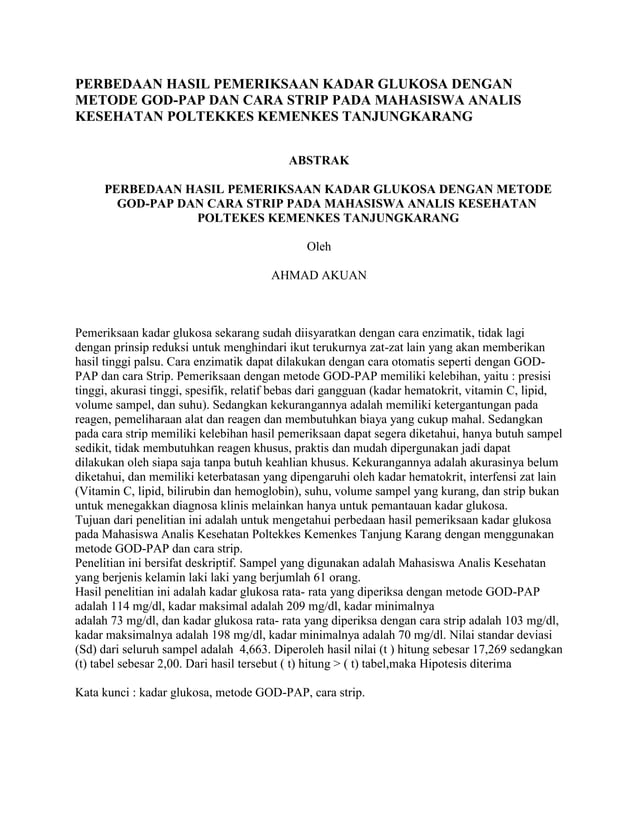 PERBEDAAN HASIL PEMERIKSAAN KADAR GLUKOSA DENGAN METODE GOD-PAP DAN CARA STRIP PADA MAHASISWA ANALIS KESEHATAN POLTEKKES KEMENKES TANJUNGKARANG

ABSTRAK

PERBEDAAN HASIL PEMERIKSAAN KADAR GLUKOSA DENGAN METODE GOD-PAP DAN CARA STRIP PADA MAHASISWA ANALIS KESEHATAN POLTEKES KEMENKES TANJUNGKARANG

Oleh

AHMAD AKUAN

Pemeriksaan kadar glukosa sekarang sudah diisyaratkan dengan cara enzimatik, tidak lagi dengan prinsip reduksi untuk menghindari ikut terukurnya zat-zat lain yang akan memberikan hasil tinggi palsu. Cara enzimatik dapat dilakukan dengan cara otomatis seperti dengan GOD-PAP dan cara Strip. Pemeriksaan dengan metode GOD-PAP memiliki kelebihan, yaitu : presisi tinggi, akurasi tinggi, spesifik, relatif bebas dari gangguan (kadar hematokrit, vitamin C, lipid, volume sampel, dan suhu). Sedangkan kekurangannya adalah memiliki ketergantungan pada reagen, pemeliharaan alat dan reagen dan membutuhkan biaya yang cukup mahal. Sedangkan pada cara strip memiliki kelebihan hasil pemeriksaan dapat segera diketahui, hanya butuh sampel sedikit, tidak membutuhkan reagen khusus, praktis dan mudah dipergunakan jadi dapat dilakukan oleh siapa saja tanpa butuh keahlian khusus. Kekurangannya adalah akurasinya belum diketahui, dan memiliki keterbatasan yang dipengaruhi oleh kadar hematokrit, interfensi zat lain (Vitamin C, lipid, bilirubin dan hemoglobin), suhu, volume sampel yang kurang, dan strip bukan untuk menegakkan diagnosa klinis melainkan hanya untuk pemantauan kadar glukosa.
Tujuan dari penelitian ini adalah untuk mengetahui perbedaan hasil pemeriksaan kadar glukosa pada Mahasiswa Analis Kesehatan Poltekkes Kemenkes Tanjung Karang dengan menggunakan metode GOD-PAP dan cara strip.
Penelitian ini bersifat deskriptif. Sampel yang digunakan adalah Mahasiswa Analis Kesehatan yang berjenis kelamin laki laki yang berjumlah 61 orang.
Hasil penelitian ini adalah kadar glukosa rata- rata yang diperiksa dengan metode GOD-PAP adalah 114 mg/dl, kadar maksimal adalah 209 mg/dl, kadar minimalnya adalah 73 mg/dl, dan kadar glukosa rata- rata yang diperiksa dengan cara strip adalah 103 mg/dl, kadar maksimalnya adalah 198 mg/dl, kadar minimalnya adalah 70 mg/dl. Nilai standar deviasi (Sd) dari seluruh sampel adalah 4,663. Diperoleh hasil nilai (t ) hitung sebesar 17,269 sedangkan (t) tabel sebesar 2,00. Dari hasil tersebut ( t) hitung > ( t) tabel,maka Hipotesis diterima

Kata kunci : kadar glukosa, metode GOD-PAP, cara strip.